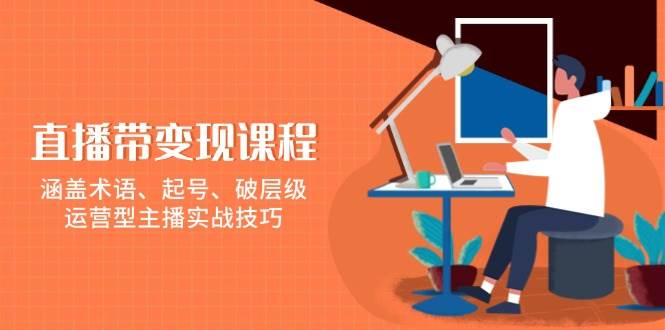 直播带变现课程

涵盖术语、起号、破层级
运营型主播实战技巧